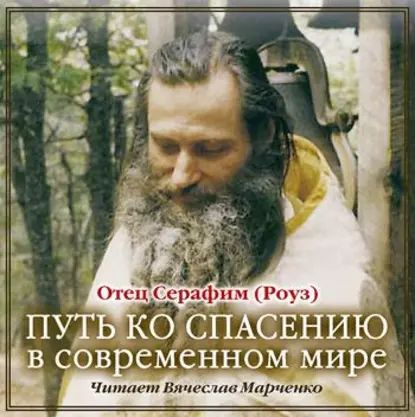 Отец Серафим (Роуз)

ПУТЬ КО СПАСЕНИЮ в современном мире

Читает Вячеслав Марченко